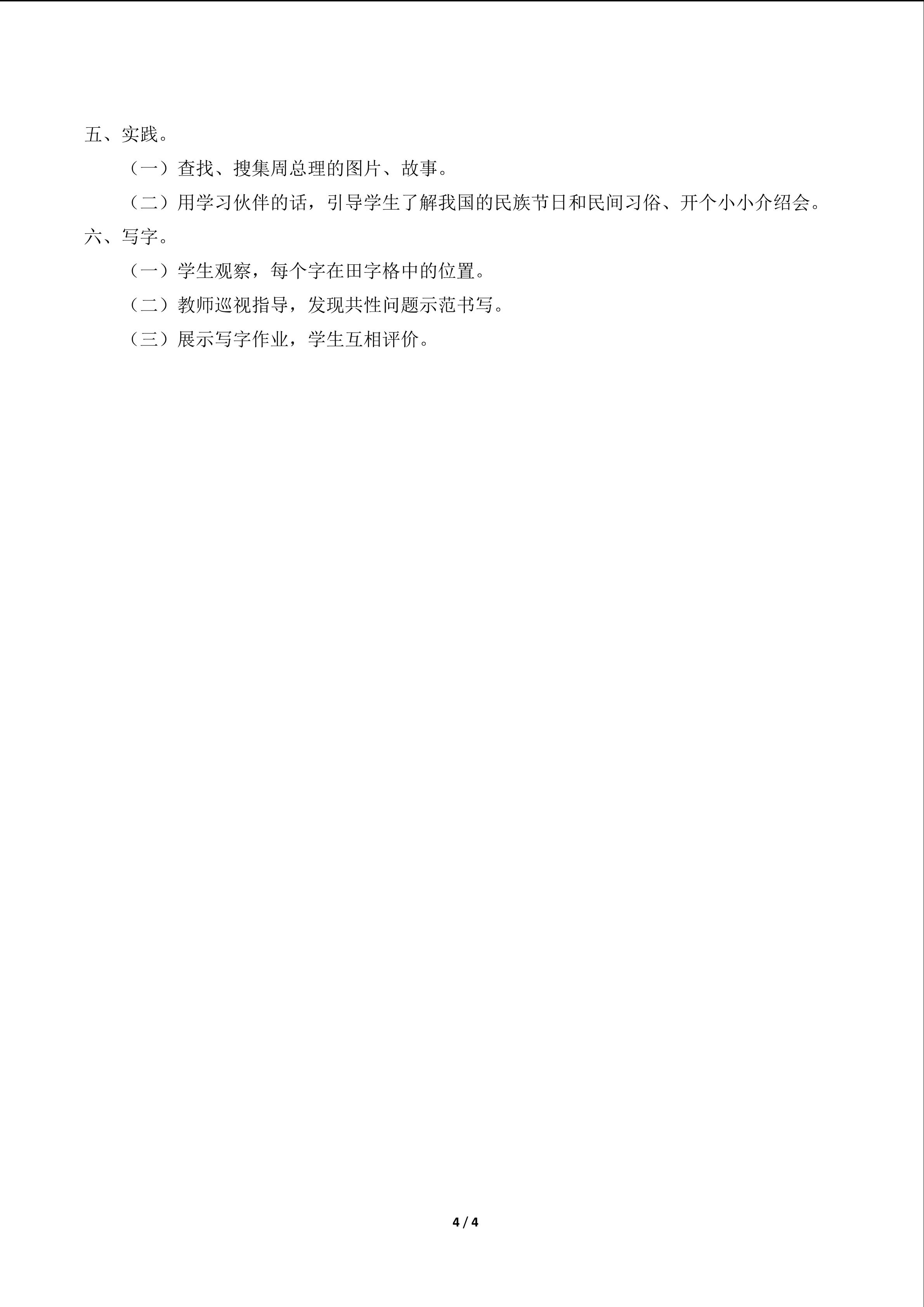 五、实践。

（一）查找、搜集周总理的图片、故事。

（二）用学习伙伴的话，引导学生了解我国的民族节日和民间习俗、开个小小介绍会。

六、写字。

（一）学生观察，每个字在田字格中的位置。

（二）教师巡视指导，发现共性问题示范书写。

（三）展示写字作业，学生互相评价。

4 / 4